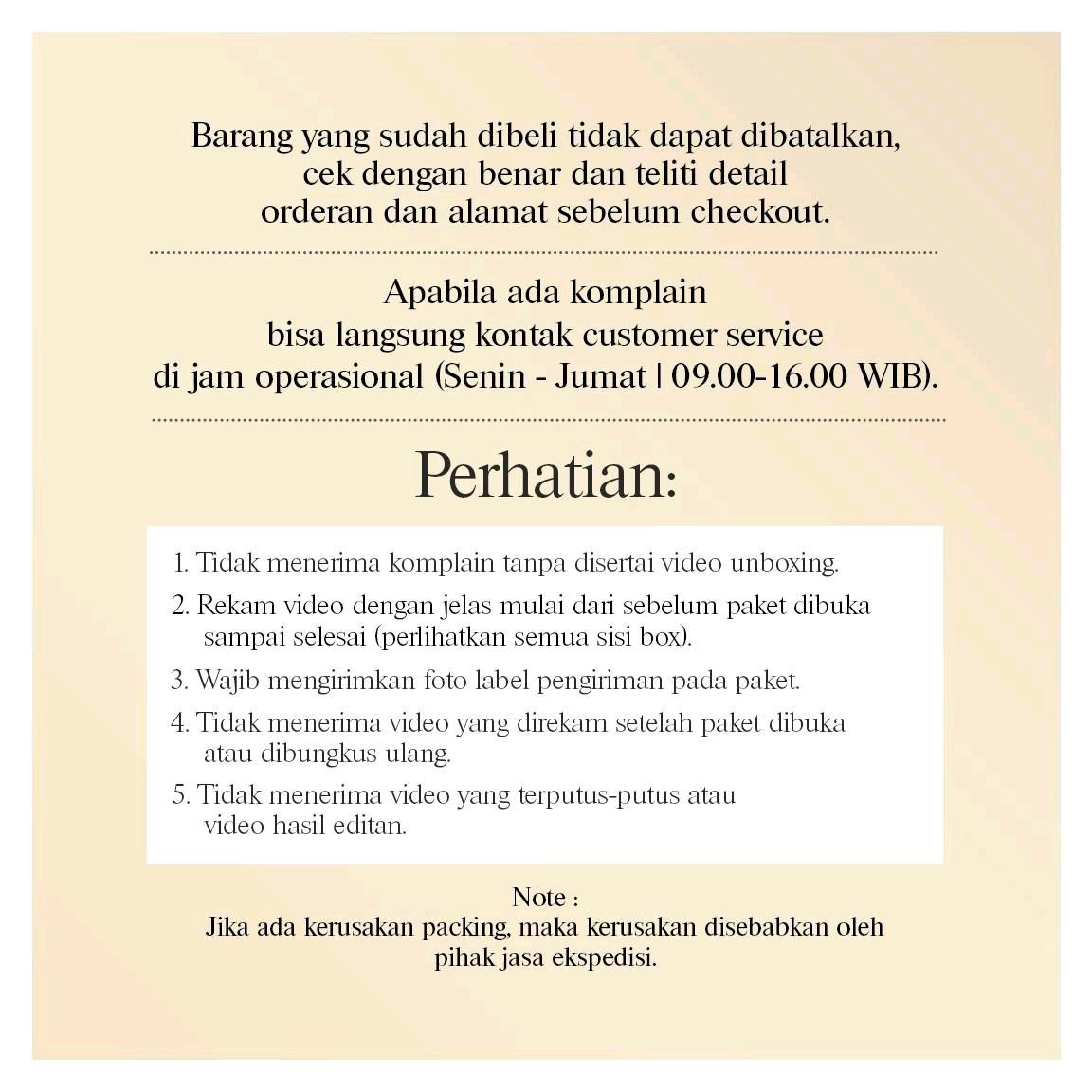 Barang yang sudah dibeli tidak dapat dibatalkan, cek dengan benar dan teliti detail orderan dan alamat sebelum checkout.

Apabila ada komplain bisa langsung kontak customer service di jam operasional (Senin - Jumat | 09.00-16.00 WIB).

Perhatian:

1. Tidak menerima komplain tanpa disertai video unboxing.
2. Rekam video dengan jelas mulai dari sebelum paket dibuka sampai selesai (perlihatkan semua sisi box).
3. Wajib mengirimkan foto label pengiriman pada paket.
4. Tidak menerima video yang direkam setelah paket dibuka atau dibungkus ulang.
5. Tidak menerima video yang terputus-putus atau video hasil editan.

Note :
Jika ada kerusakan packing, maka kerusakan disebabkan oleh pihak jasa ekspedisi.